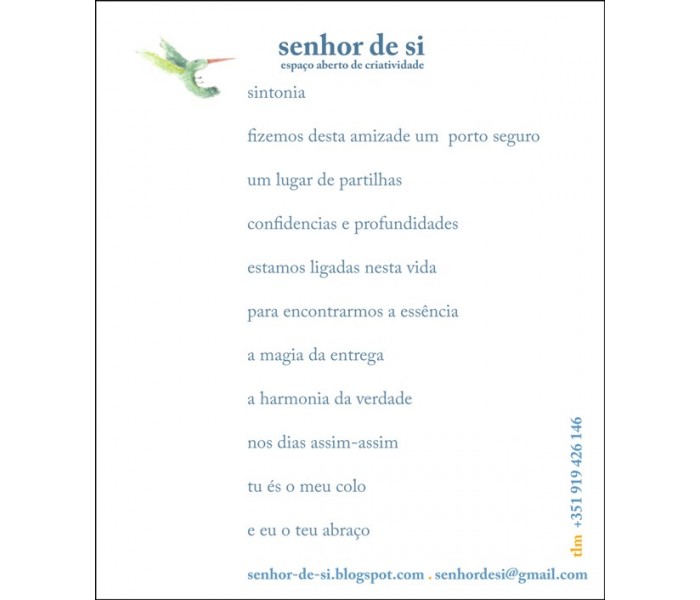 senhor de si
espaço aberto de criatividade

sintonia

fizemos desta amizade um porto seguro

um lugar de partilhas

confidencias e profundidades

estamos ligadas nesta vida

para encontrarmos a essência

a magia da entrega

a harmonia da verdade

nos dias assim-assim

tu és o meu colo

e eu o teu abraço

tlm +351 919 426 146

senhor-de-si.blogspot.com . senhordesi@gmail.com